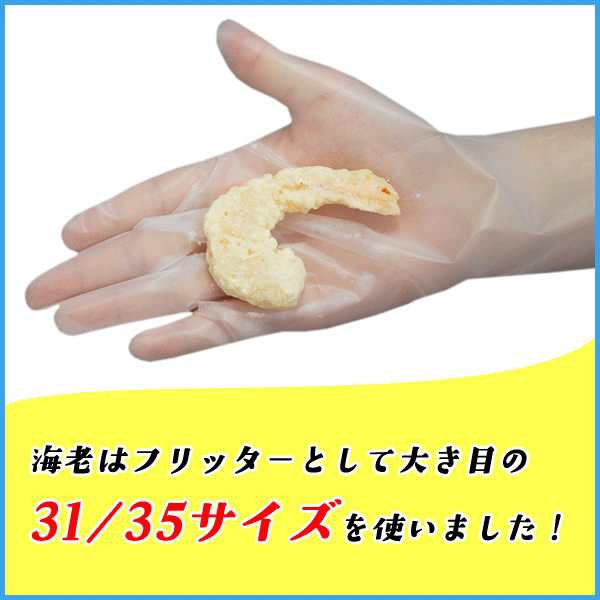 海老はフリッターとして大き目の

31/35サイズを使いました！